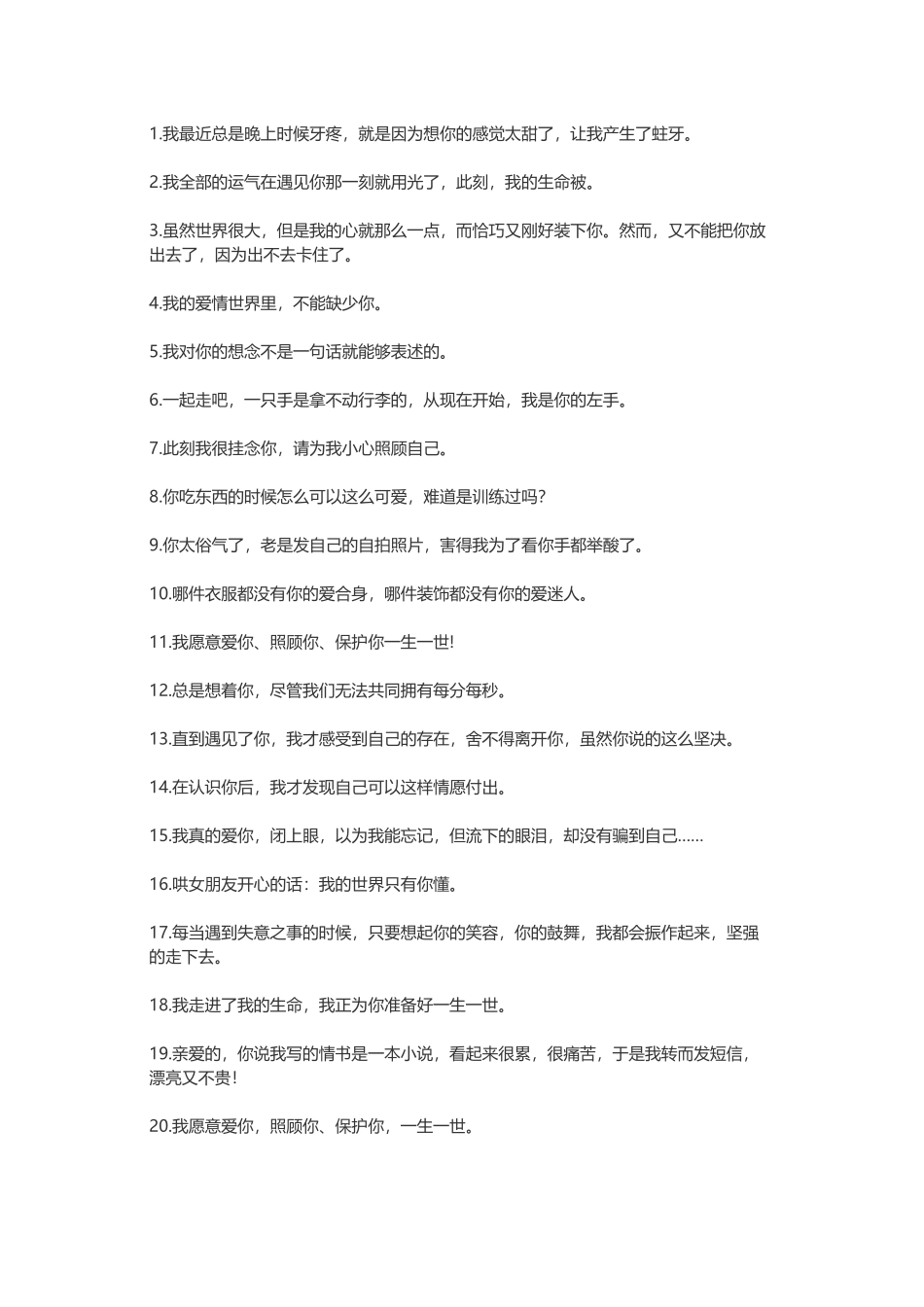 1.我最近总是晚上时候牙疼，就是因为想你的感觉太甜了，让我产生了蛀牙。

2.我全部的运气在遇见你那一刻就用光了，此刻，我的生命被。

3.虽然世界很大，但是我的心就那么一点，而恰巧又刚好装下你。然而，又不能把你放出去了，因为出不去卡住了。

4.我的爱情世界里，不能缺少你。

5.我对你的想念不是一句话就能够表述的。

6.一起走吧，一只手是拿不动行李的，从现在开始，我是你的左手。

7.此刻我很挂念你，请为我小心照顾自己。

8.你吃东西的时候怎么可以这么可爱，难道是训练过吗?

9.你太俗气了，老是发自己的自拍照片，害得我为了看你手都举酸了。

10.哪件衣服都没有你的爱合身，哪件装饰都没有你的爱迷人。

11.我愿意爱你、照顾你、保护你一生一世!

12.总是想着你，尽管我们无法共同拥有每分每秒。

13.直到遇见了你，我才感受到自己的存在，舍不得离开你，虽然你说的这么坚决。

14.在认识你后，我才发现自己可以这样情愿付出。

15.我真的爱你，闭上眼，以为我能忘记，但流下的眼泪，却没有骗到自己……

16.哄女朋友开心的话：我的世界只有你懂。

17.每当遇到失意之事的时候，只要想起你的笑容，你的鼓舞，我都会振作起来，坚强的走下去。

18.我走进了我的生命，我正为你准备好一生一世。

19.亲爱的，你说我写的情书是一本小说，看起来很累，很痛苦，于是我转而发短信，漂亮又不贵!

20.我愿意爱你，照顾你、保护你，一生一世。